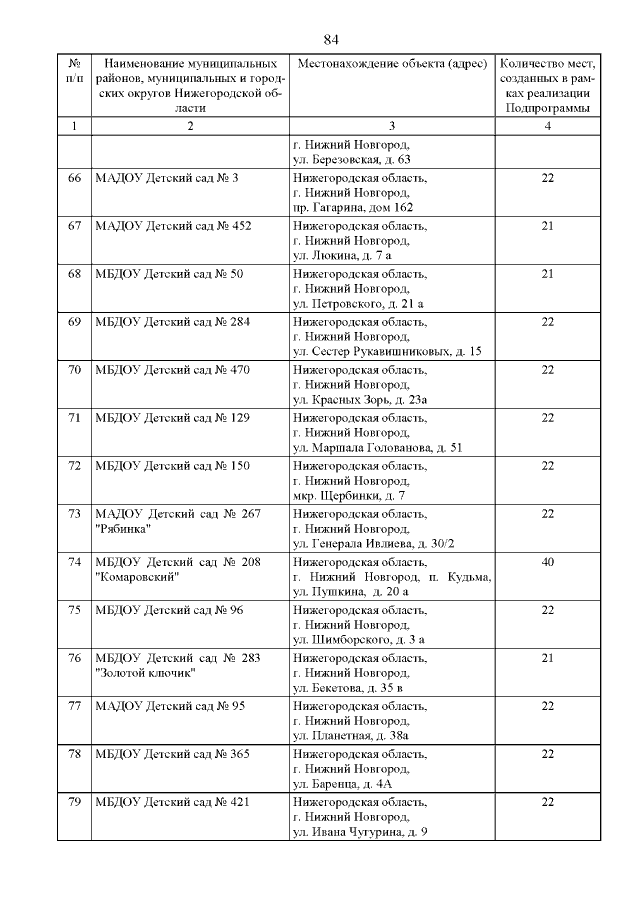 84

| № п/п | Наименование муниципальных районов, муниципальных и городских округов Нижегородской области | Местонахождение объекта (адрес) | Количество мест, созданных в рамках реализации Подпрограммы |
|---|---|---|---|
| 1 | 2 | 3 | 4 |
| | | г. Нижний Новгород, ул. Березовская, д. 63 | |
| 66 | МАДОУ Детский сад № 3 | Нижегородская область, г. Нижний Новгород, пр. Гагарина, дом 162 | 22 |
| 67 | МАДОУ Детский сад № 452 | Нижегородская область, г. Нижний Новгород, ул. Люкина, д. 7 а | 21 |
| 68 | МБДОУ Детский сад № 50 | Нижегородская область, г. Нижний Новгород, ул. Петровского, д. 21 а | 21 |
| 69 | МБДОУ Детский сад № 284 | Нижегородская область, г. Нижний Новгород, ул. Сестер Рукавишниковых, д. 15 | 22 |
| 70 | МБДОУ Детский сад № 470 | Нижегородская область, г. Нижний Новгород, ул. Красных Зорь, д. 23а | 22 |
| 71 | МБДОУ Детский сад № 129 | Нижегородская область, г. Нижний Новгород, ул. Маршала Голованова, д. 51 | 22 |
| 72 | МБДОУ Детский сад № 150 | Нижегородская область, г. Нижний Новгород, мкр. Щербинки, д. 7 | 22 |
| 73 | МАДОУ Детский сад № 267 "Рябинка" | Нижегородская область, г. Нижний Новгород, ул. Генерала Ивлиева, д. 30/2 | 22 |
| 74 | МБДОУ Детский сад № 208 "Комаровский" | Нижегородская область, г. Нижний Новгород, п. Кудьма, ул. Пушкина, д. 20 а | 40 |
| 75 | МБДОУ Детский сад № 96 | Нижегородская область, г. Нижний Новгород, ул. Шимборского, д. 3 а | 22 |
| 76 | МБДОУ Детский сад № 283 "Золотой ключик" | Нижегородская область, г. Нижний Новгород, ул. Бекетова, д. 35 в | 21 |
| 77 | МАДОУ Детский сад № 95 | Нижегородская область, г. Нижний Новгород, ул. Планетная, д. 38а | 22 |
| 78 | МБДОУ Детский сад № 365 | Нижегородская область, г. Нижний Новгород, ул. Баренца, д. 4А | 22 |
| 79 | МБДОУ Детский сад № 421 | Нижегородская область, г. Нижний Новгород, ул. Ивана Чугурина, д. 9 | 22 |